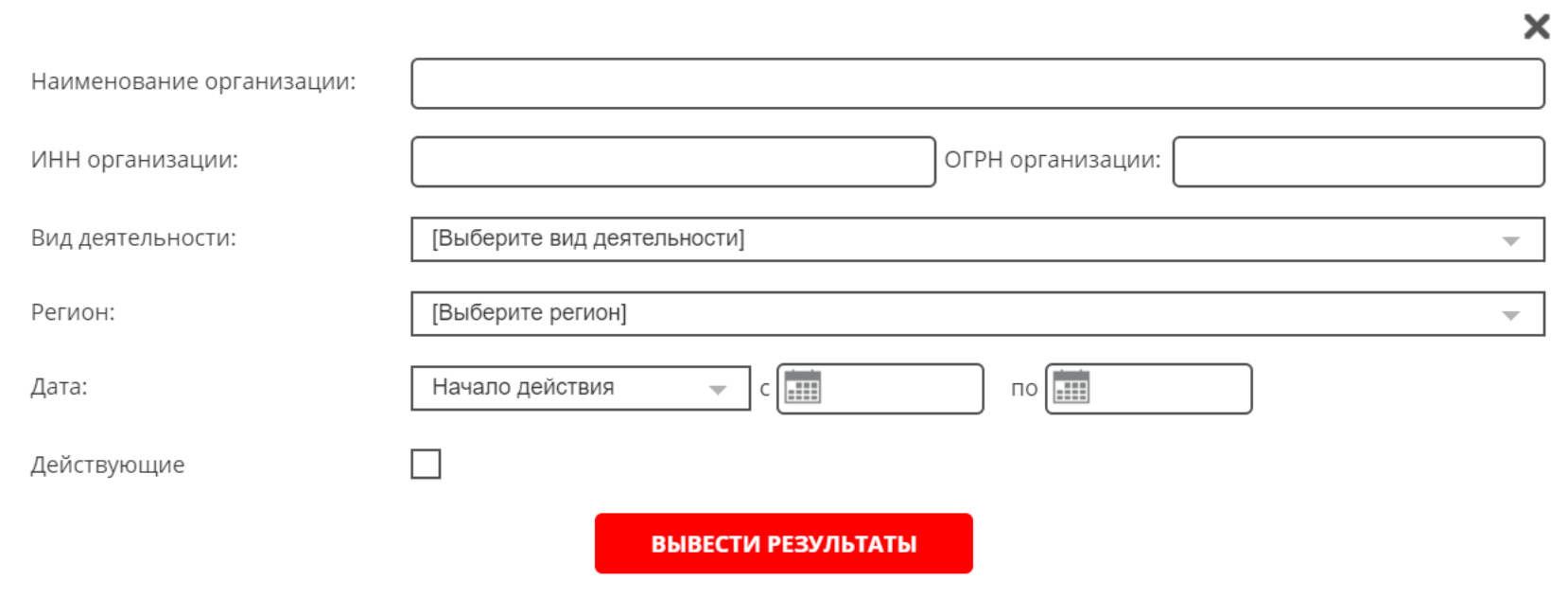 Наименование организации:

ИНН организации:

ОГРН организации:

Вид деятельности:

[Выберите вид деятельности]

Регион:

[Выберите регион]

Дата:

Начало действия

с

по

Действующие

ВЫВЕСТИ РЕЗУЛЬТАТЫ